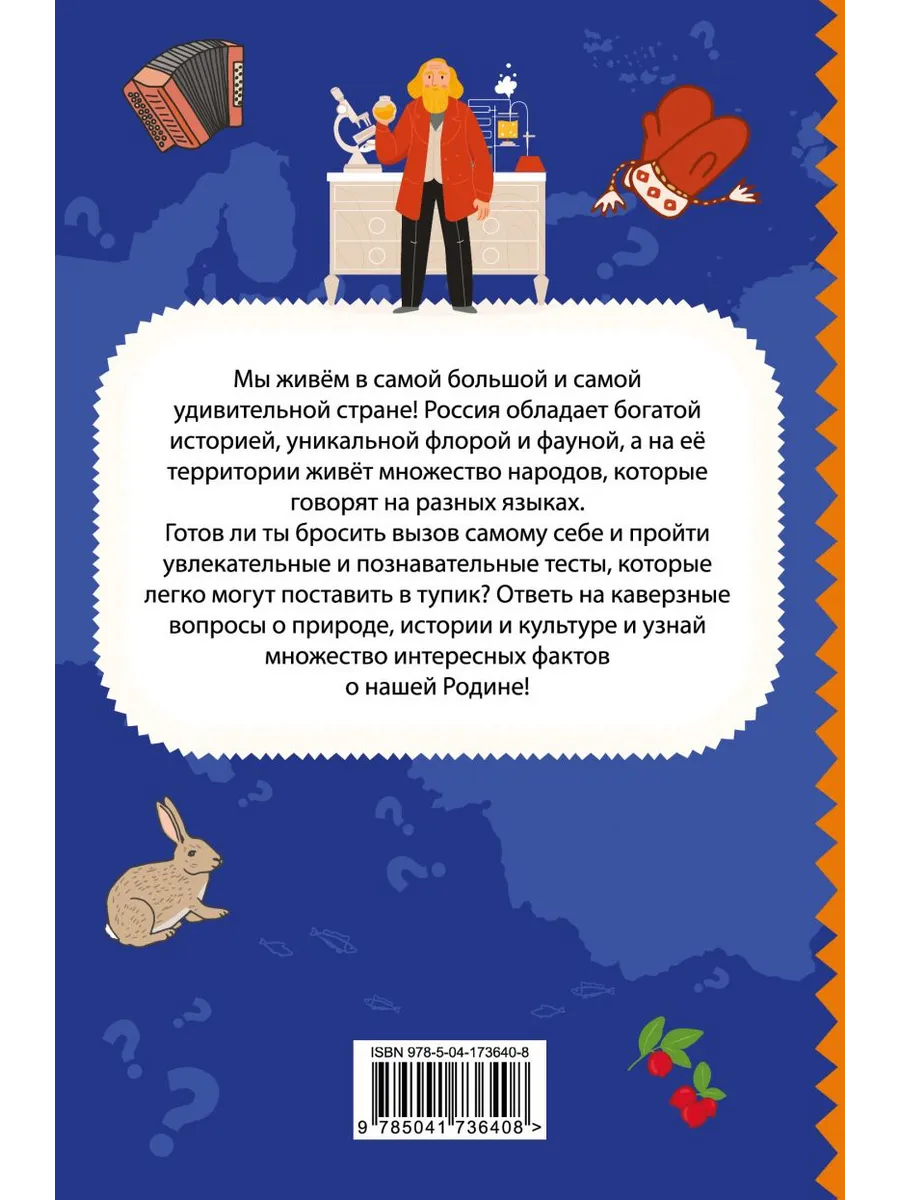 Мы живём в самой большой и самой удивительной стране! Россия обладает богатой историей, уникальной флорой и фауной, а на её территории живёт множество народов, которые говорят на разных языках.

Готов ли ты бросить вызов самому себе и пройти увлекательные и познавательные тесты, которые легко могут поставить в тупик? Ответь на каверзные вопросы о природе, истории и культуре и узнай множество интересных фактов о нашей Родине!

ISBN 978-5-04-173640-8

9 785041 736408 >